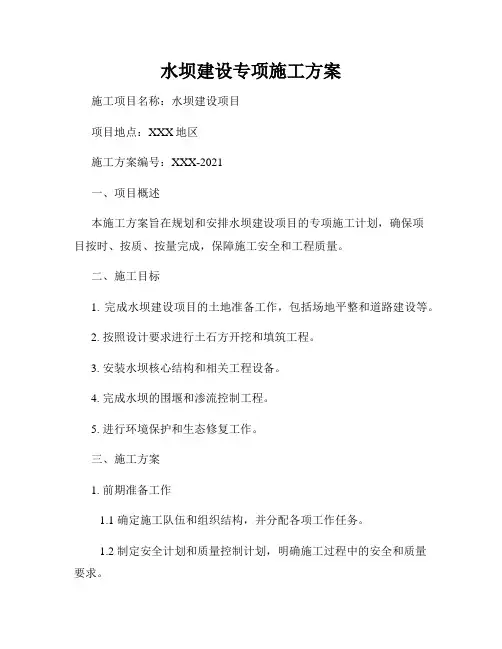 水坝建设专项施工方案

施工项目名称：水坝建设项目

项目地点：XXX 地区

施工方案编号：XXX-2021

一、项目概述

本施工方案旨在规划和安排水坝建设项目的专项施工计划，确保项目按时、按质、按量完成，保障施工安全和工程质量。

二、施工目标

1. 完成水坝建设项目的土地准备工作，包括场地平整和道路建设等。

2. 按照设计要求进行土石方开挖和填筑工程。

3. 安装水坝核心结构和相关工程设备。

4. 完成水坝的围堰和渗流控制工程。

5. 进行环境保护和生态修复工作。

三、施工方案

1. 前期准备工作

1.1 确定施工队伍和组织结构，并分配各项工作任务。

1.2 制定安全计划和质量控制计划，明确施工过程中的安全和质量要求。